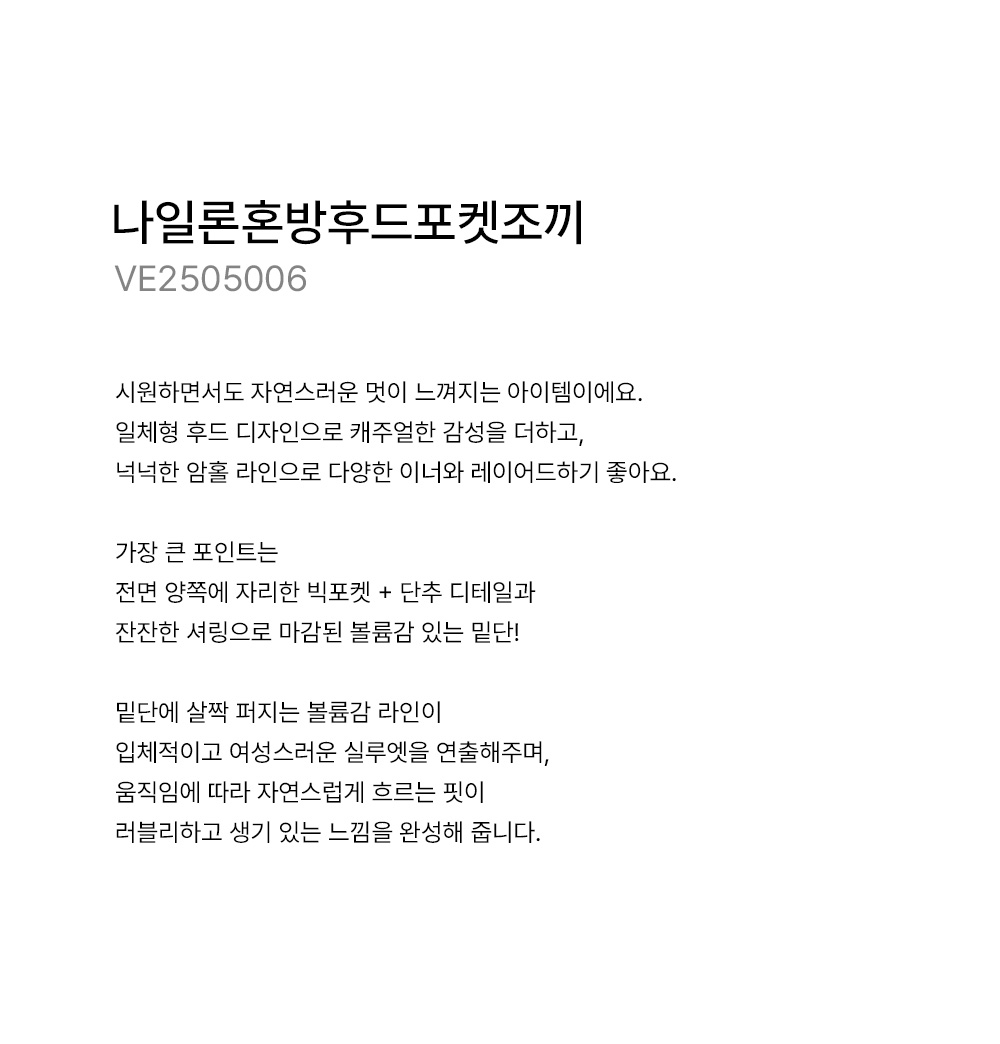 나일론혼방후드포켓조끼
VE2505006

시원하면서도 자연스러운 멋이 느껴지는 아이템이에요.
일체형 후드 디자인으로 캐주얼한 감성을 더하고,
넉넉한 암홀 라인으로 다양한 이너와 레이어드하기 좋아요.

가장 큰 포인트는
전면 양쪽에 자리한 빅포켓 + 단추 디테일과
잔잔한 셔링으로 마감된 볼륨감 있는 밑단!

밑단에 살짝 퍼지는 볼륨감 라인이
입체적이고 여성스러운 실루엣을 연출해주며,
움직임에 따라 자연스럽게 흐르는 핏이
러블리하고 생기 있는 느낌을 완성해 줍니다.